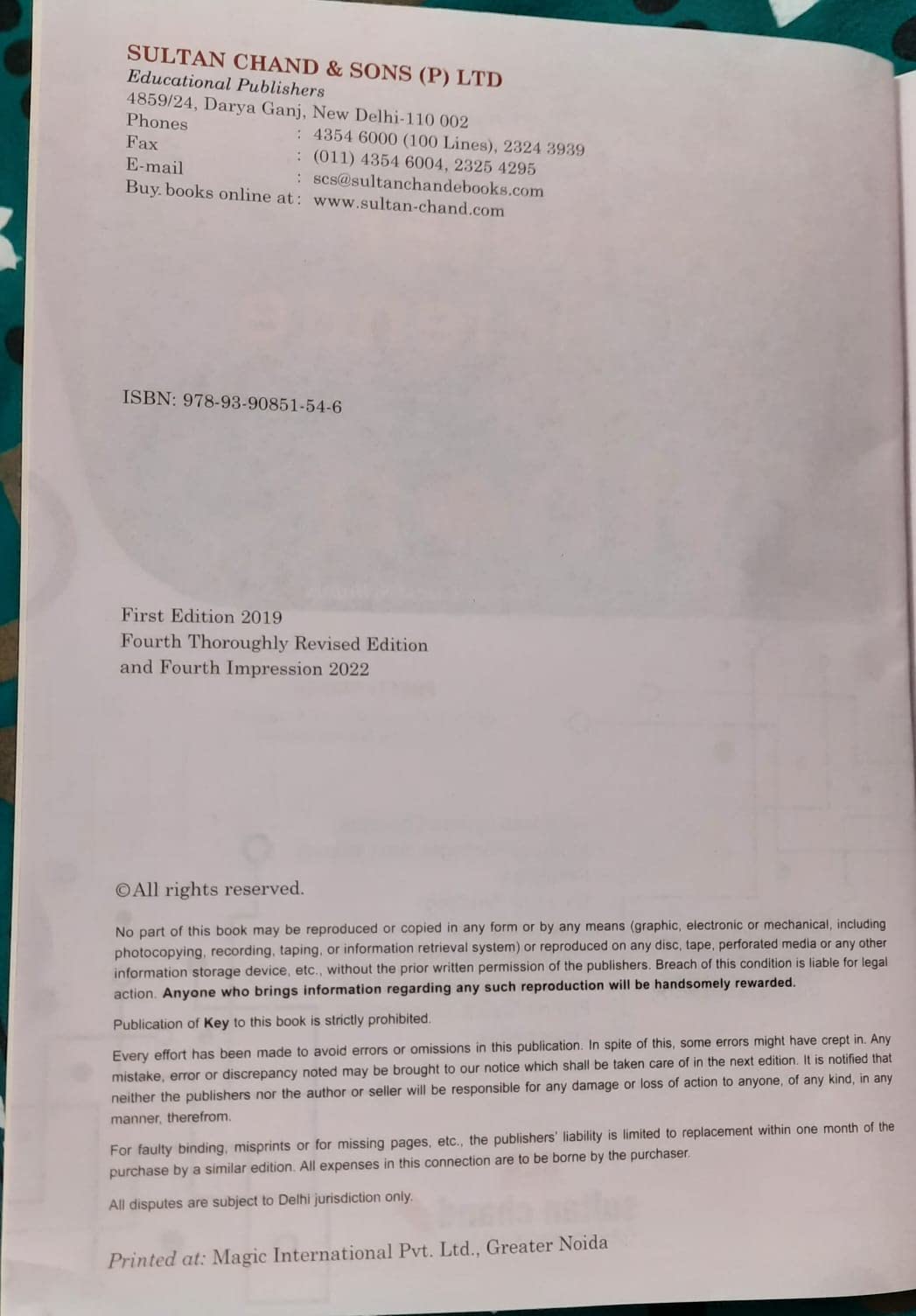 SULTAN CHAND & SONS (P) LTD
Educational Publishers
4859/24, Darya Ganj, New Delhi-110 002
Phones : 4354 6000 (100 Lines), 2324 3939
Fax : (011) 4354 6004, 2325 4295
E-mail : scs@sultanchandebooks.com
Buy books online at : www.sultan-chand.com

ISBN: 978-93-90851-54-6

First Edition 2019
Fourth Thoroughly Revised Edition
and Fourth Impression 2022

©All rights reserved.

No part of this book may be reproduced or copied in any form or by any means (graphic, electronic or mechanical, including photocopying, recording, taping, or information retrieval system) or reproduced on any disc, tape, perforated media or any other information storage device, etc., without the prior written permission of the publishers. Breach of this condition is liable for legal action. Anyone who brings information regarding any such reproduction will be handsomely rewarded.

Publication of Key to this book is strictly prohibited.

Every effort has been made to avoid errors or omissions in this publication. In spite of this, some errors might have crept in. Any mistake, error or discrepancy noted may be brought to our notice which shall be taken care of in the next edition. It is notified that neither the publishers nor the author or seller will be responsible for any damage or loss of action to anyone, of any kind, in any manner, therefrom.

For faulty binding, misprints or for missing pages, etc., the publishers' liability is limited to replacement within one month of the purchase by a similar edition. All expenses in this connection are to be borne by the purchaser.

All disputes are subject to Delhi jurisdiction only.

Printed at: Magic International Pvt. Ltd., Greater Noida